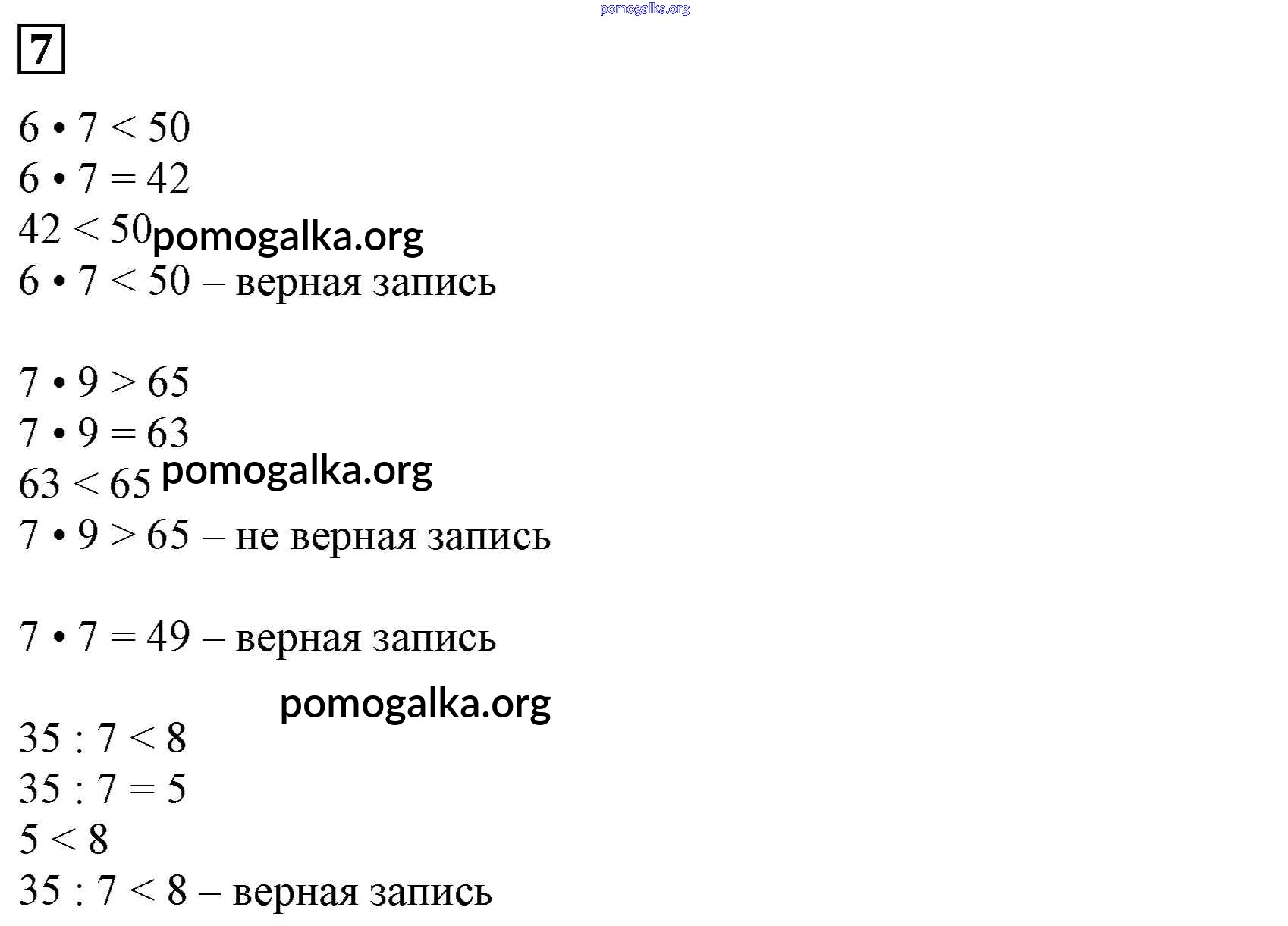 7

$6 \cdot 7 < 50$
$6 \cdot 7 = 42$
$42 < 50$
$6 \cdot 7 < 50$ – верная запись

$7 \cdot 9 > 65$
$7 \cdot 9 = 63$
$63 < 65$
$7 \cdot 9 > 65$ – не верная запись

$7 \cdot 7 = 49$ – верная запись

$35 : 7 < 8$
$35 : 7 = 5$
$5 < 8$
$35 : 7 < 8$ – верная запись

pomogalka.org